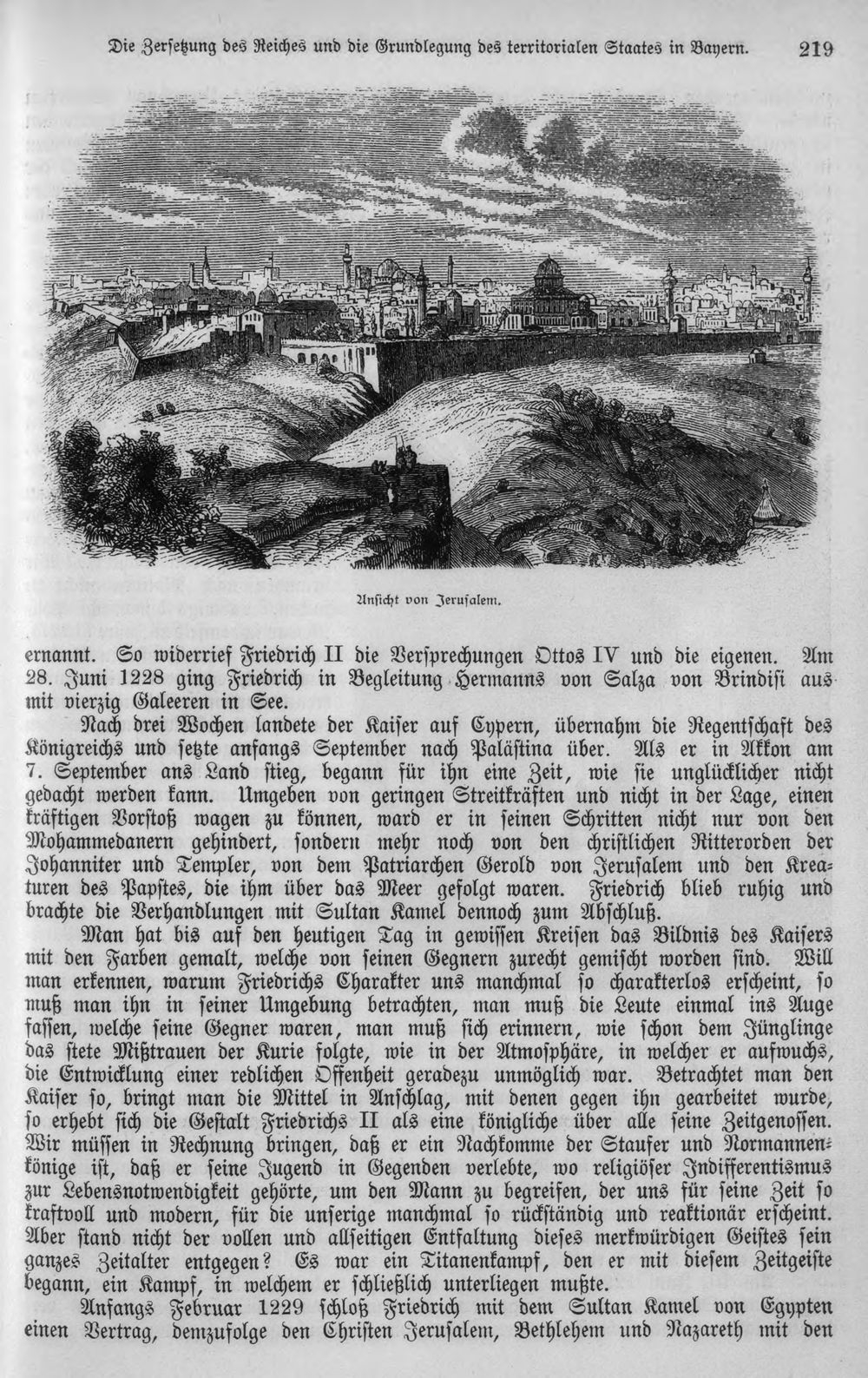 Die Zersetzung des Reiches und die Grundlegung des territorialen Staates in Bayern. 219

Ansicht von Jerusalem.

ernannt. So widerrief Friedrich II die Versprechungen Ottos IV und die eigenen. Am 28. Juni 1228 ging Friedrich in Begleitung Hermanns von Salza von Brindisi aus mit vierzig Galeeren in See.

Nach drei Wochen landete der Kaiser auf Cypern, übernahm die Regentschaft des Königreichs und setzte anfangs September nach Palästina über. Als er in Akkon am 7. September ans Land stieg, begann für ihn eine Zeit, wie sie unglücklicher nicht gedacht werden kann. Umgeben von geringen Streitkräften und nicht in der Lage, einen kräftigen Vorstoß wagen zu können, ward er in seinen Schritten nicht nur von den Mohammedanern gehindert, sondern mehr noch von den christlichen Ritterorden der Johanniter und Templer, von dem Patriarchen Gerold von Jerusalem und den Kreaturen des Papstes, die ihm über das Meer gefolgt waren. Friedrich blieb ruhig und brachte die Verhandlungen mit Sultan Kamel dennoch zum Abschluß.

Man hat bis auf den heutigen Tag in gewissen Kreisen das Bildnis des Kaisers mit den Farben gemalt, welche von seinen Gegnern zurecht gemischt worden sind. Will man erkennen, warum Friedrichs Charakter uns manchmal so charakterlos erscheint, so muß man ihn in seiner Umgebung betrachten, man muß die Leute einmal ins Auge fassen, welche seine Gegner waren, man muß sich erinnern, wie schon dem Jünglinge das stete Mißtrauen der Kurie folgte, wie in der Atmosphäre, in welcher er aufwuchs, die Entwicklung einer redlichen Offenheit geradezu unmöglich war. Betrachtet man den Kaiser so, bringt man die Mittel in Anschlag, mit denen gegen ihn gearbeitet wurde, so erhebt sich die Gestalt Friedrichs II als eine königliche über alle seine Zeitgenossen. Wir müssen in Rechnung bringen, daß er ein Nachkomme der Staufer und Normannenkönige ist, daß er seine Jugend in Gegenden verlebte, wo religiöser Indifferentismus zur Lebensnotwendigkeit gehörte, um den Mann zu begreifen, der uns für seine Zeit so kraftvoll und modern, für die unserige manchmal so rückständig und reaktionär erscheint. Aber stand nicht der vollen und allseitigen Entfaltung dieses merkwürdigen Geistes sein ganzes Zeitalter entgegen? Es war ein Titanenkampf, den er mit diesem Zeitgeiste begann, ein Kampf, in welchem er schließlich unterliegen mußte.

Anfangs Februar 1229 schloß Friedrich mit dem Sultan Kamel von Egypten einen Vertrag, demzufolge den Christen Jerusalem, Bethlehem und Nazareth mit den